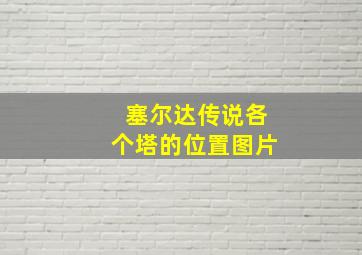 塞尔达传说各个塔的位置图片